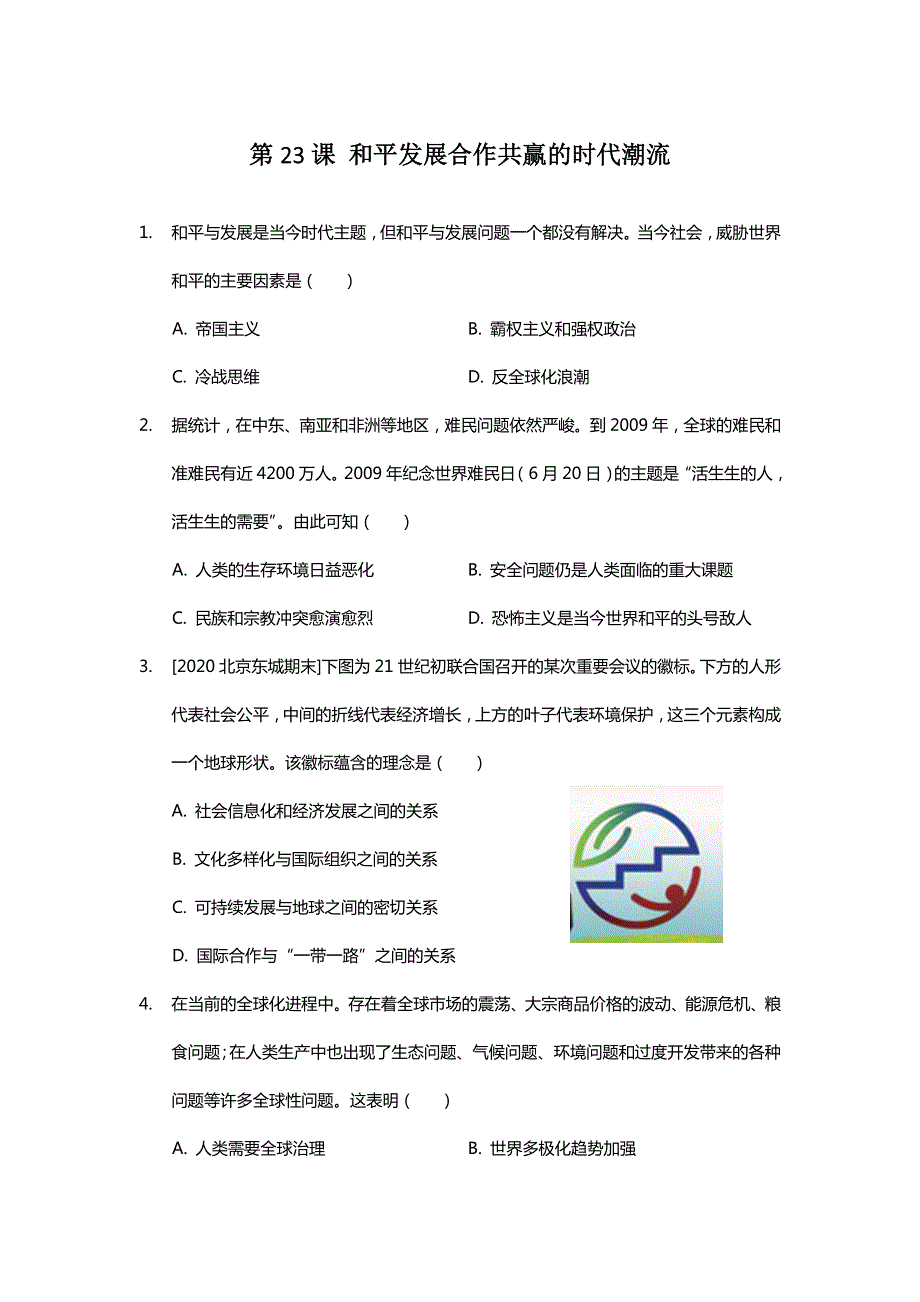 第 23 课 和平发展合作共赢的时代潮流

1. 和平与发展是当今时代主题，但和平与发展问题一个都没有解决。当今社会，威胁世界和平的主要因素是（　　）

A. 帝国主义　　B. 霸权主义和强权政治

C. 冷战思维　　D. 反全球化浪潮

2. 据统计，在中东、南亚和非洲等地区，难民问题依然严峻。到 2009 年，全球的难民和准难民有近 4200 万人。2009 年纪念世界难民日（6 月 20 日）的主题是“活生生的人，活生生的需要”。由此可知（　　）

A. 人类的生存环境日益恶化　　B. 安全问题仍是人类面临的重大课题

C. 民族和宗教冲突愈演愈烈　　D. 恐怖主义是当今世界和平的头号敌人

3. [2020 北京东城期末]下图为 21 世纪初联合国召开的某次重要会议的徽标。下方的人形代表社会公平，中间的折线代表经济增长，上方的叶子代表环境保护，这三个元素构成一个地球形状。该徽标蕴含的理念是（　　）

A. 社会信息化和经济发展之间的关系

B. 文化多样化与国际组织之间的关系

C. 可持续发展与地球之间的密切关系

D. 国际合作与“一带一路”之间的关系

4. 在当前的全球化进程中。存在着全球市场的震荡、大宗商品价格的波动、能源危机、粮食问题；在人类生产中也出现了生态问题、气候问题、环境问题和过度开发带来的各种问题等许多全球性问题。这表明（　　）

A. 人类需要全球治理　　B. 世界多极化趋势加强